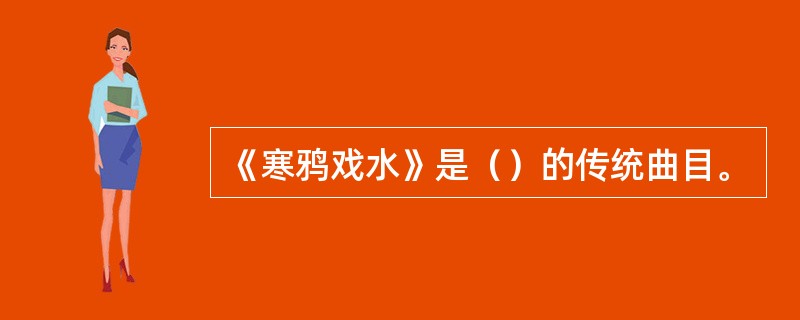 《寒鸦戏水》是（）的传统曲目。